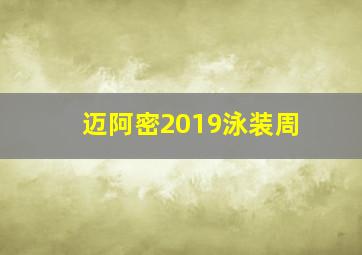 迈阿密2019泳装周